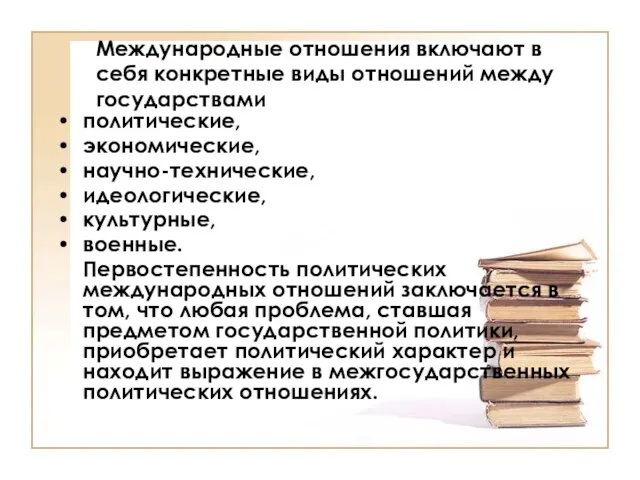 Международные отношения включают в себя конкретные виды отношений между государствами

• политические,
• экономические,
• научно-технические,
• идеологические,
• культурные,
• военные.

Первостепенность политических международных отношений заключается в том, что любая проблема, ставшая предметом государственной политики, приобретает политический характер и находит выражение в межгосударственных политических отношениях.